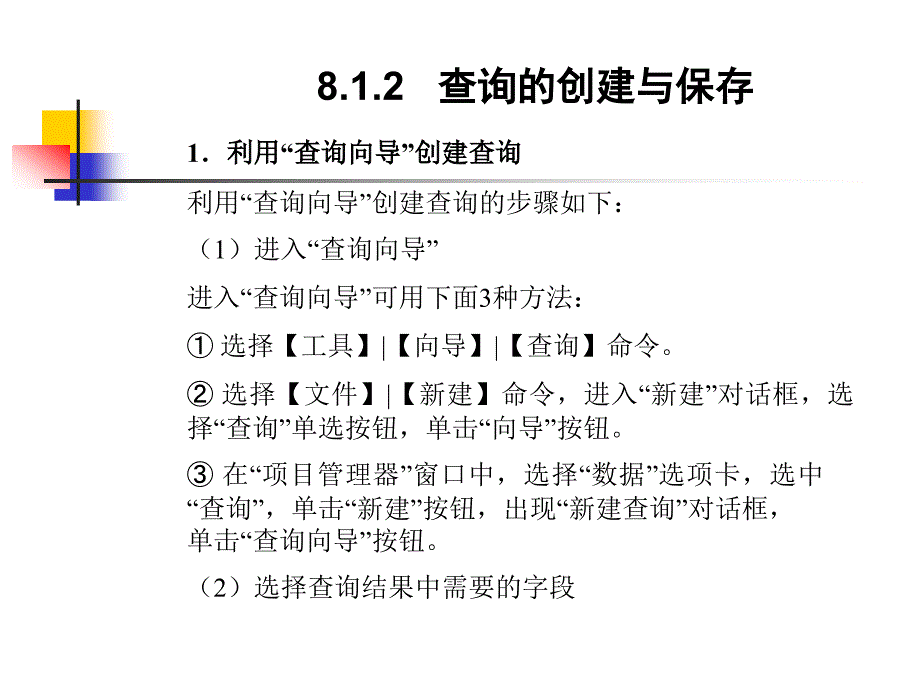 8.1.2　查询的创建与保存

1．利用“查询向导”创建查询

利用“查询向导”创建查询的步骤如下：

（1）进入“查询向导”

进入“查询向导”可用下面3种方法：

① 选择【工具】|【向导】|【查询】命令。

② 选择【文件】|【新建】命令，进入“新建”对话框，选择“查询”单选按钮，单击“向导”按钮。

③ 在“项目管理器”窗口中，选择“数据”选项卡，选中“查询”，单击“新建”按钮，出现“新建查询”对话框，单击“查询向导”按钮。

（2）选择查询结果中需要的字段